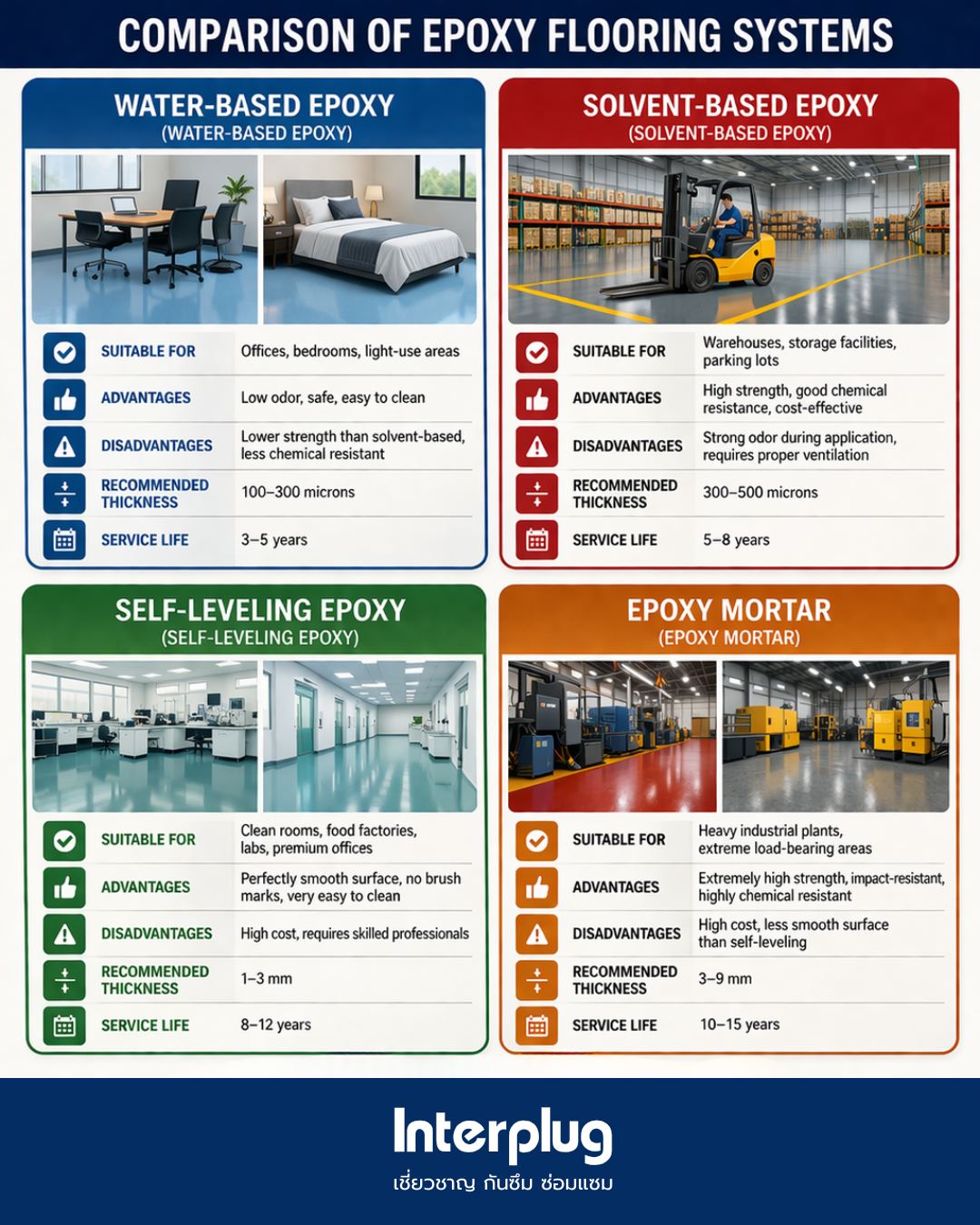 COMPARISON OF EPOXY FLOORING SYSTEMS

WATER-BASED EPOXY
(WATER-BASED EPOXY)

| | |
|---|---|
| SUITABLE FOR | Offices, bedrooms, light-use areas |
| ADVANTAGES | Low odor, safe, easy to clean |
| DISADVANTAGES | Lower strength than solvent-based, less chemical resistant |
| RECOMMENDED THICKNESS | 100–300 microns |
| SERVICE LIFE | 3–5 years |

SOLVENT-BASED EPOXY
(SOLVENT-BASED EPOXY)

| | |
|---|---|
| SUITABLE FOR | Warehouses, storage facilities, parking lots |
| ADVANTAGES | High strength, good chemical resistance, cost-effective |
| DISADVANTAGES | Strong odor during application, requires proper ventilation |
| RECOMMENDED THICKNESS | 300–500 microns |
| SERVICE LIFE | 5–8 years |

SELF-LEVELING EPOXY
(SELF-LEVELING EPOXY)

| | |
|---|---|
| SUITABLE FOR | Clean rooms, food factories, labs, premium offices |
| ADVANTAGES | Perfectly smooth surface, no brush marks, very easy to clean |
| DISADVANTAGES | High cost, requires skilled professionals |
| RECOMMENDED THICKNESS | 1–3 mm |
| SERVICE LIFE | 8–12 years |

EPOXY MORTAR
(EPOXY MORTAR)

| | |
|---|---|
| SUITABLE FOR | Heavy industrial plants, extreme load-bearing areas |
| ADVANTAGES | Extremely high strength, impact-resistant, highly chemical resistant |
| DISADVANTAGES | High cost, less smooth surface than self-leveling |
| RECOMMENDED THICKNESS | 3–9 mm |
| SERVICE LIFE | 10–15 years |

Interplug
เชี่ยวชาญ กันซึม ซ่อมแซม